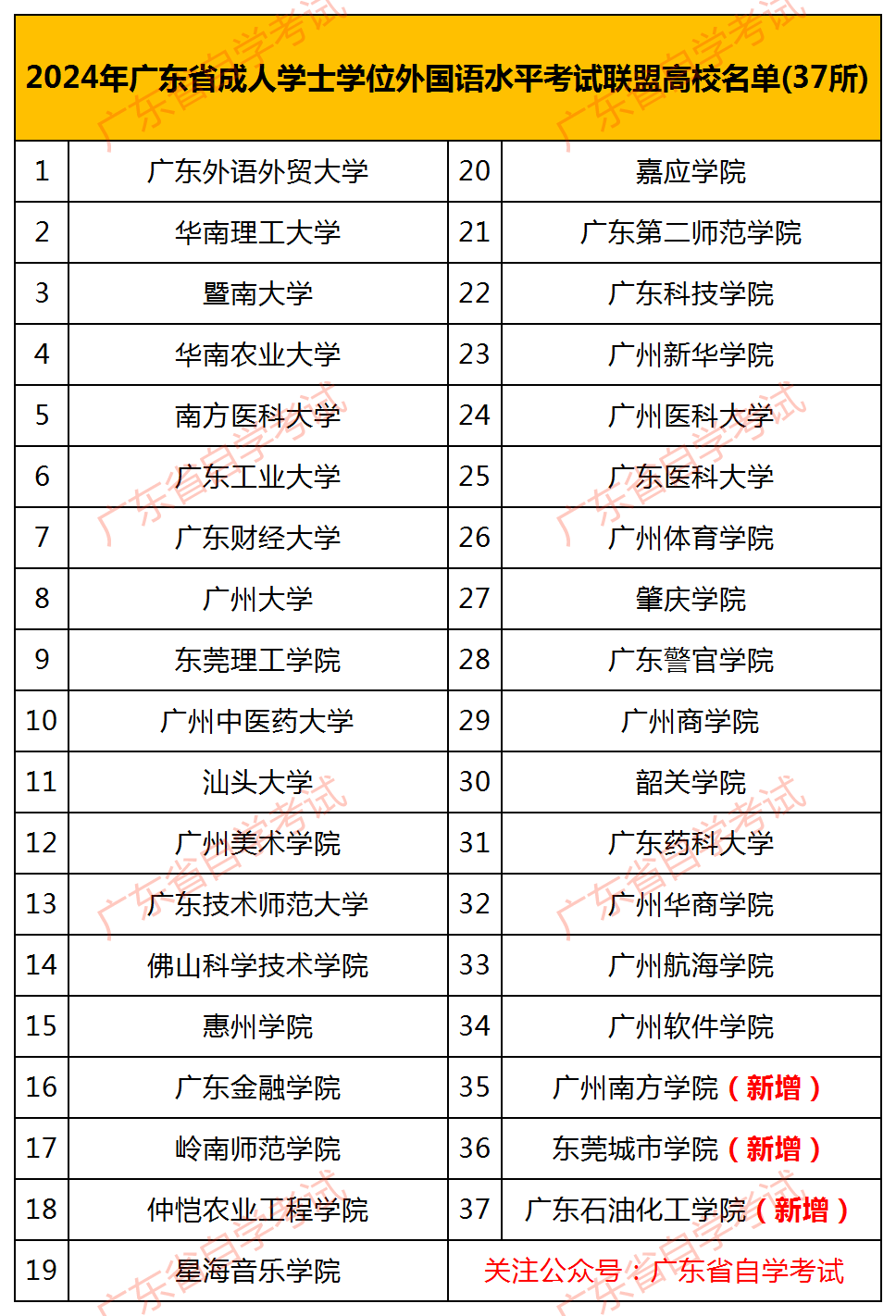 2024年广东省成人学士学位外国语水平考试联盟高校名单(37所)

| 1 | 广东外语外贸大学 | 20 | 嘉应学院 |
|---|---|---|---|
| 2 | 华南理工大学 | 21 | 广东第二师范学院 |
| 3 | 暨南大学 | 22 | 广东科技学院 |
| 4 | 华南农业大学 | 23 | 广州新华学院 |
| 5 | 南方医科大学 | 24 | 广州医科大学 |
| 6 | 广东工业大学 | 25 | 广东医科大学 |
| 7 | 广东财经大学 | 26 | 广州体育学院 |
| 8 | 广州大学 | 27 | 肇庆学院 |
| 9 | 东莞理工学院 | 28 | 广东警官学院 |
| 10 | 广州中医药大学 | 29 | 广州商学院 |
| 11 | 汕头大学 | 30 | 韶关学院 |
| 12 | 广州美术学院 | 31 | 广东药科大学 |
| 13 | 广东技术师范大学 | 32 | 广州华商学院 |
| 14 | 佛山科学技术学院 | 33 | 广州航海学院 |
| 15 | 惠州学院 | 34 | 广州软件学院 |
| 16 | 广东金融学院 | 35 | 广州南方学院（新增） |
| 17 | 岭南师范学院 | 36 | 东莞城市学院（新增） |
| 18 | 仲恺农业工程学院 | 37 | 广东石油化工学院（新增） |
| 19 | 星海音乐学院 | 关注公众号：广东省自学考试 | |

广东省自学考试